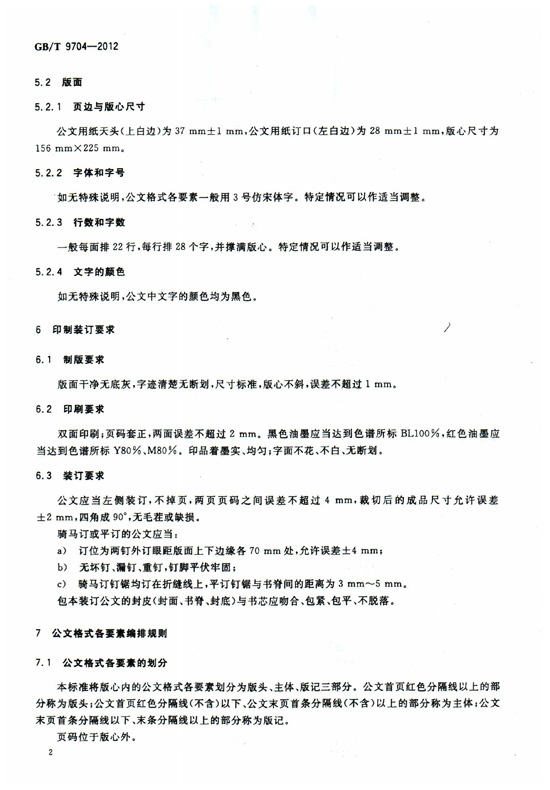 GB/T 9704—2012

5.2 版面

5.2.1 页边与版心尺寸

公文用纸天头(上白边)为 37 mm±1 mm,公文用纸订口(左白边)为 28 mm±1 mm,版心尺寸为 156 mm×225 mm。

5.2.2 字体和字号

如无特殊说明,公文格式各要素一般用 3 号仿宋体字。特定情况可以作适当调整。

5.2.3 行数和字数

一般每面排 22 行,每行排 28 个字,并撑满版心。特定情况可以作适当调整。

5.2.4 文字的颜色

如无特殊说明,公文中文字的颜色均为黑色。

6 印制装订要求

6.1 制版要求

版面干净无底灰,字迹清楚无断划,尺寸标准,版心不斜,误差不超过 1 mm。

6.2 印刷要求

双面印刷;页码套正,两面误差不超过 2 mm。黑色油墨应当达到色谱所标 BL100%,红色油墨应当达到色谱所标 Y80%、M80%。印品着墨实、均匀;字面不花、不白、无断划。

6.3 装订要求

公文应当左侧装订,不掉页,两页页码之间误差不超过 4 mm,裁切后的成品尺寸允许误差 ±2 mm,四角成 90°,无毛茬或缺损。

骑马订或平订的公文应当:

a) 订位为两钉外订眼距版面上下边缘各 70 mm 处,允许误差±4 mm;

b) 无坏钉、漏钉、重钉,钉脚平伏牢固;

c) 骑马订钉锯均订在折缝线上,平订钉锯与书脊间的距离为 3 mm~5 mm。

包本装订公文的封皮(封面、书脊、封底)与书芯应吻合、包紧、包平、不脱落。

7 公文格式各要素编排规则

7.1 公文格式各要素的划分

本标准将版心内的公文格式各要素划分为版头、主体、版记三部分。公文首页红色分隔线以上的部分称为版头;公文首页红色分隔线(不含)以下、公文末页首条分隔线(不含)以上的部分称为主体;公文末页首条分隔线以下、末条分隔线以上的部分称为版记。

页码位于版心外。

2